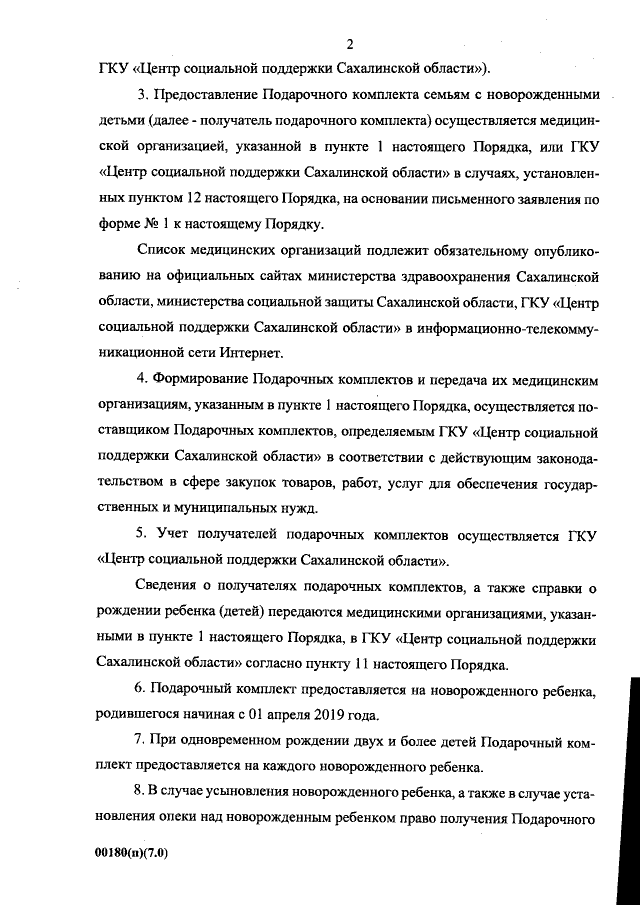 2

ГКУ «Центр социальной поддержки Сахалинской области»).

3. Предоставление Подарочного комплекта семьям с новорожденными детьми (далее - получатель подарочного комплекта) осуществляется медицинской организацией, указанной в пункте 1 настоящего Порядка, или ГКУ «Центр социальной поддержки Сахалинской области» в случаях, установленных пунктом 12 настоящего Порядка, на основании письменного заявления по форме № 1 к настоящему Порядку.

Список медицинских организаций подлежит обязательному опубликованию на официальных сайтах министерства здравоохранения Сахалинской области, министерства социальной защиты Сахалинской области, ГКУ «Центр социальной поддержки Сахалинской области» в информационно-телекоммуникационной сети Интернет.

4. Формирование Подарочных комплектов и передача их медицинским организациям, указанным в пункте 1 настоящего Порядка, осуществляется поставщиком Подарочных комплектов, определяемым ГКУ «Центр социальной поддержки Сахалинской области» в соответствии с действующим законодательством в сфере закупок товаров, работ, услуг для обеспечения государственных и муниципальных нужд.

5. Учет получателей подарочных комплектов осуществляется ГКУ «Центр социальной поддержки Сахалинской области».

Сведения о получателях подарочных комплектов, а также справки о рождении ребенка (детей) передаются медицинскими организациями, указанными в пункте 1 настоящего Порядка, в ГКУ «Центр социальной поддержки Сахалинской области» согласно пункту 11 настоящего Порядка.

6. Подарочный комплект предоставляется на новорожденного ребенка, родившегося начиная с 01 апреля 2019 года.

7. При одновременном рождении двух и более детей Подарочный комплект предоставляется на каждого новорожденного ребенка.

8. В случае усыновления новорожденного ребенка, а также в случае установления опеки над новорожденным ребенком право получения Подарочного

00180(п)(7.0)